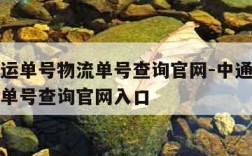 运单号物流单号查询官网-中通
单号查询官网入口